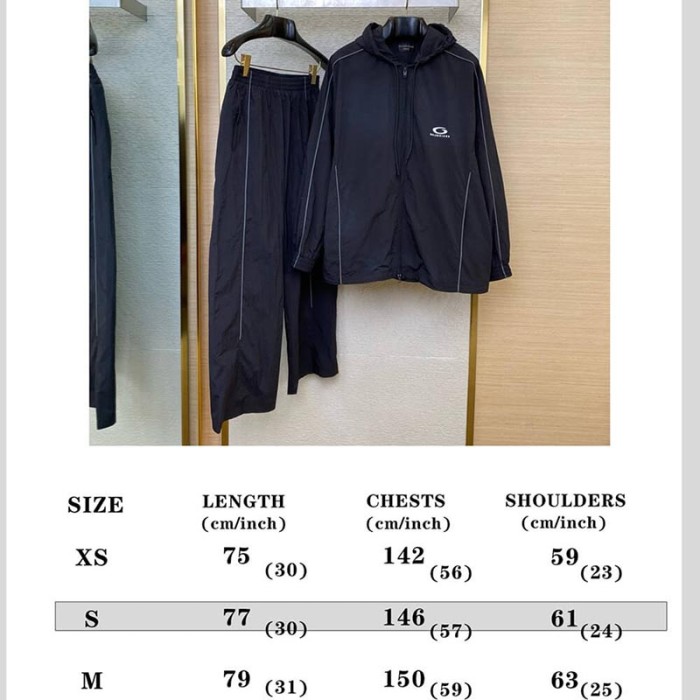 | SIZE | LENGTH (cm/inch) | CHESTS (cm/inch) | SHOULDERS (cm/inch) |
|---|---|---|---|
| XS | 75 (30) | 142 (56) | 59 (23) |
| S | 77 (30) | 146 (57) | 61 (24) |
| M | 79 (31) | 150 (59) | 63 (25) |